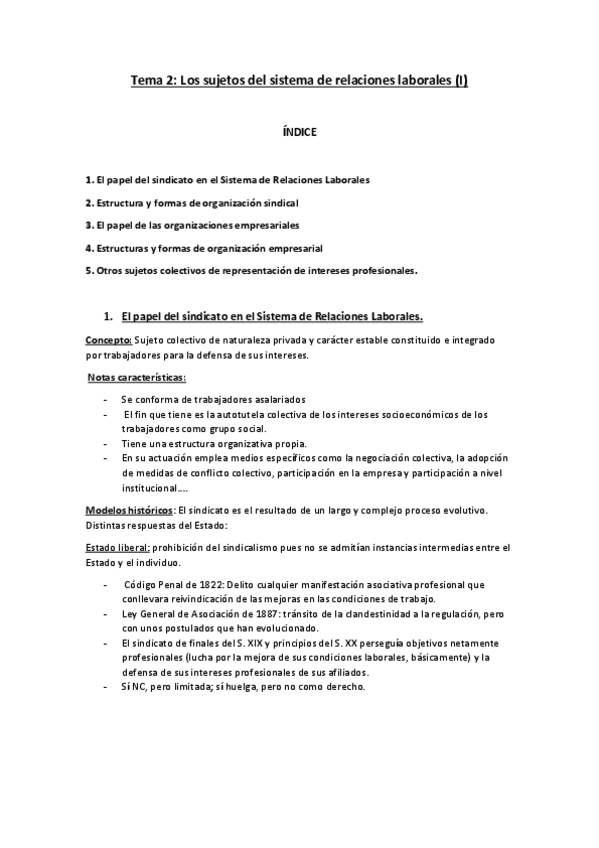 Tema 2: Los sujetos del sistema de relaciones laborales (I)

ÍNDICE

1. El papel del sindicato en el Sistema de Relaciones Laborales

2. Estructura y formas de organización sindical

3. El papel de las organizaciones empresariales

4. Estructuras y formas de organización empresarial

5. Otros sujetos colectivos de representación de intereses profesionales.

1. El papel del sindicato en el Sistema de Relaciones Laborales.

Concepto: Sujeto colectivo de naturaleza privada y carácter estable constituido e integrado por trabajadores para la defensa de sus intereses.

Notas características:

- Se conforma de trabajadores asalariados
- El fin que tiene es la autotutela colectiva de los intereses socioeconómicos de los trabajadores como grupo social.
- Tiene una estructura organizativa propia.
- En su actuación emplea medios específicos como la negociación colectiva, la adopción de medidas de conflicto colectivo, participación en la empresa y participación a nivel institucional....

Modelos históricos: El sindicato es el resultado de un largo y complejo proceso evolutivo. Distintas respuestas del Estado:

Estado liberal: prohibición del sindicalismo pues no se admitían instancias intermedias entre el Estado y el individuo.

- Código Penal de 1822: Delito cualquier manifestación asociativa profesional que conllevara reivindicación de las mejoras en las condiciones de trabajo.
- Ley General de Asociación de 1887: tránsito de la clandestinidad a la regulación, pero con unos postulados que han evolucionado.
- El sindicato de finales del S. XIX y principios del S. XX perseguía objetivos netamente profesionales (lucha por la mejora de sus condiciones laborales, básicamente) y la defensa de sus intereses profesionales de sus afiliados.
- Sí NC, pero limitada; sí huelga, pero no como derecho.